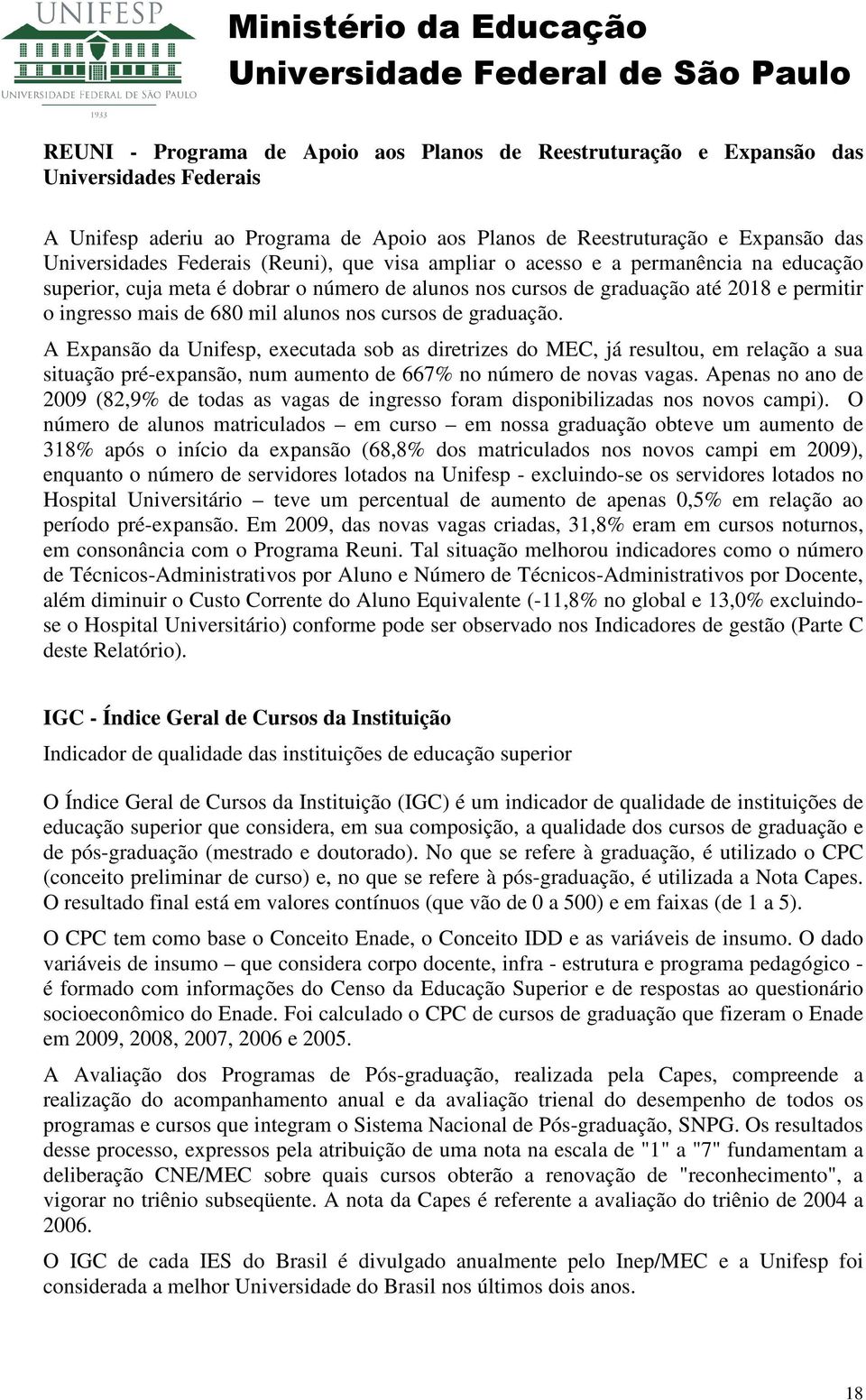 UNIFESP
UNIVERSIDADE FEDERAL DE SÃO PAULO
1933

Ministério da Educação
Universidade Federal de São Paulo

REUNI - Programa de Apoio aos Planos de Reestruturação e Expansão das Universidades Federais

A Unifesp aderiu ao Programa de Apoio aos Planos de Reestruturação e Expansão das Universidades Federais (Reuni), que visa ampliar o acesso e a permanência na educação superior, cuja meta é dobrar o número de alunos nos cursos de graduação até 2018 e permitir o ingresso mais de 680 mil alunos nos cursos de graduação.

A Expansão da Unifesp, executada sob as diretrizes do MEC, já resultou, em relação a sua situação pré-expansão, num aumento de 667% no número de novas vagas. Apenas no ano de 2009 (82,9% de todas as vagas de ingresso foram disponibilizadas nos novos campi). O número de alunos matriculados – em curso – em nossa graduação obteve um aumento de 318% após o início da expansão (68,8% dos matriculados nos novos campi em 2009), enquanto o número de servidores lotados na Unifesp - excluindo-se os servidores lotados no Hospital Universitário – teve um percentual de aumento de apenas 0,5% em relação ao período pré-expansão. Em 2009, das novas vagas criadas, 31,8% eram em cursos noturnos, em consonância com o Programa Reuni. Tal situação melhorou indicadores como o número de Técnicos-Administrativos por Aluno e Número de Técnicos-Administrativos por Docente, além diminuir o Custo Corrente do Aluno Equivalente (-11,8% no global e 13,0% excluindo-se o Hospital Universitário) conforme pode ser observado nos Indicadores de gestão (Parte C deste Relatório).

IGC - Índice Geral de Cursos da Instituição

Indicador de qualidade das instituições de educação superior

O Índice Geral de Cursos da Instituição (IGC) é um indicador de qualidade de instituições de educação superior que considera, em sua composição, a qualidade dos cursos de graduação e de pós-graduação (mestrado e doutorado). No que se refere à graduação, é utilizado o CPC (conceito preliminar de curso) e, no que se refere à pós-graduação, é utilizada a Nota Capes. O resultado final está em valores contínuos (que vão de 0 a 500) e em faixas (de 1 a 5).

O CPC tem como base o Conceito Enade, o Conceito IDD e as variáveis de insumo. O dado variáveis de insumo – que considera corpo docente, infra - estrutura e programa pedagógico - é formado com informações do Censo da Educação Superior e de respostas ao questionário socioeconômico do Enade. Foi calculado o CPC de cursos de graduação que fizeram o Enade em 2009, 2008, 2007, 2006 e 2005.

A Avaliação dos Programas de Pós-graduação, realizada pela Capes, compreende a realização do acompanhamento anual e da avaliação trienal do desempenho de todos os programas e cursos que integram o Sistema Nacional de Pós-graduação, SNPG. Os resultados desse processo, expressos pela atribuição de uma nota na escala de "1" a "7" fundamentam a deliberação CNE/MEC sobre quais cursos obterão a renovação de "reconhecimento", a vigorar no triênio subseqüente. A nota da Capes é referente a avaliação do triênio de 2004 a 2006.

O IGC de cada IES do Brasil é divulgado anualmente pelo Inep/MEC e a Unifesp foi considerada a melhor Universidade do Brasil nos últimos dois anos.

18